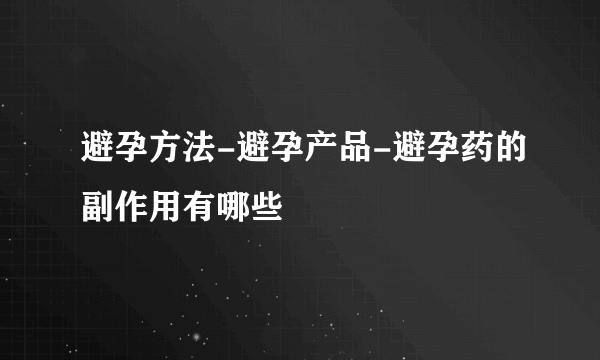 避孕方法-避孕产品-避孕药的副作用有哪些